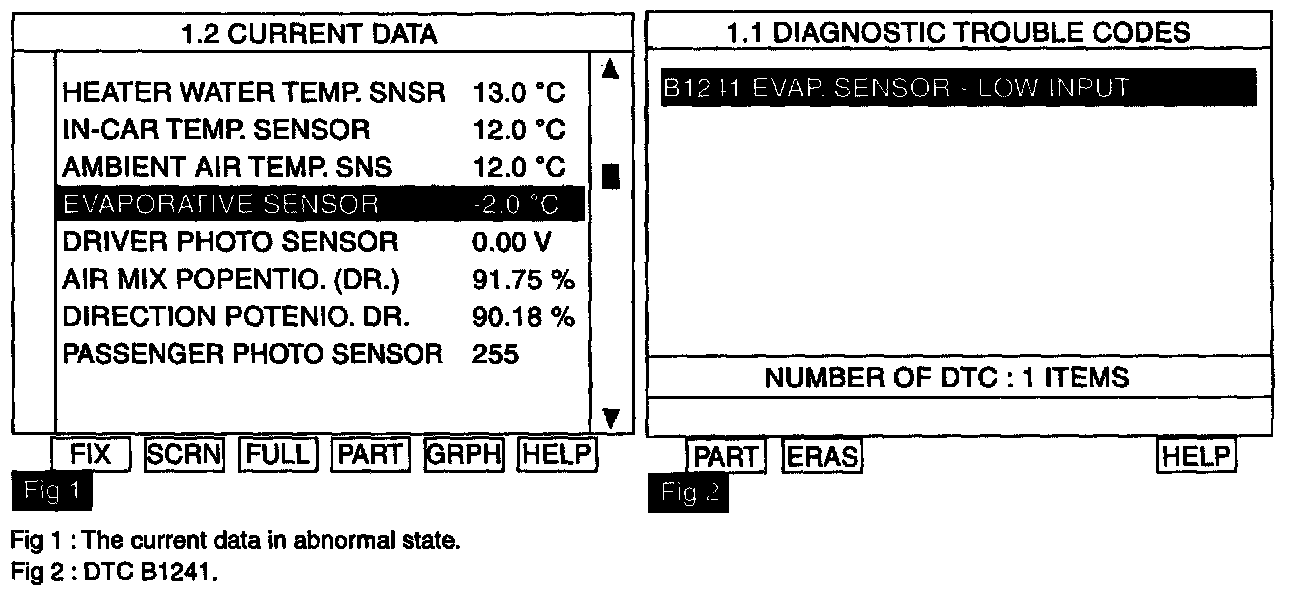 1.2 CURRENT DATA

| | |
|---|---|
| HEATER WATER TEMP. SNSR | 13.0 °C |
| IN-CAR TEMP. SENSOR | 12.0 °C |
| AMBIENT AIR TEMP. SNS | 12.0 °C |
| EVAPORATIVE SENSOR | -2.0 °C |
| DRIVER PHOTO SENSOR | 0.00 V |
| AIR MIX POPENTIO. (DR.) | 91.75 % |
| DIRECTION POTENIO. DR. | 90.18 % |
| PASSENGER PHOTO SENSOR | 255 |

FIX SCRN FULL PART GRPH HELP

Fig 1

1.1 DIAGNOSTIC TROUBLE CODES

B1241 EVAP. SENSOR - LOW INPUT

NUMBER OF DTC : 1 ITEMS

PART ERAS HELP

Fig 2

Fig 1 : The current data in abnormal state.
Fig 2 : DTC B1241.